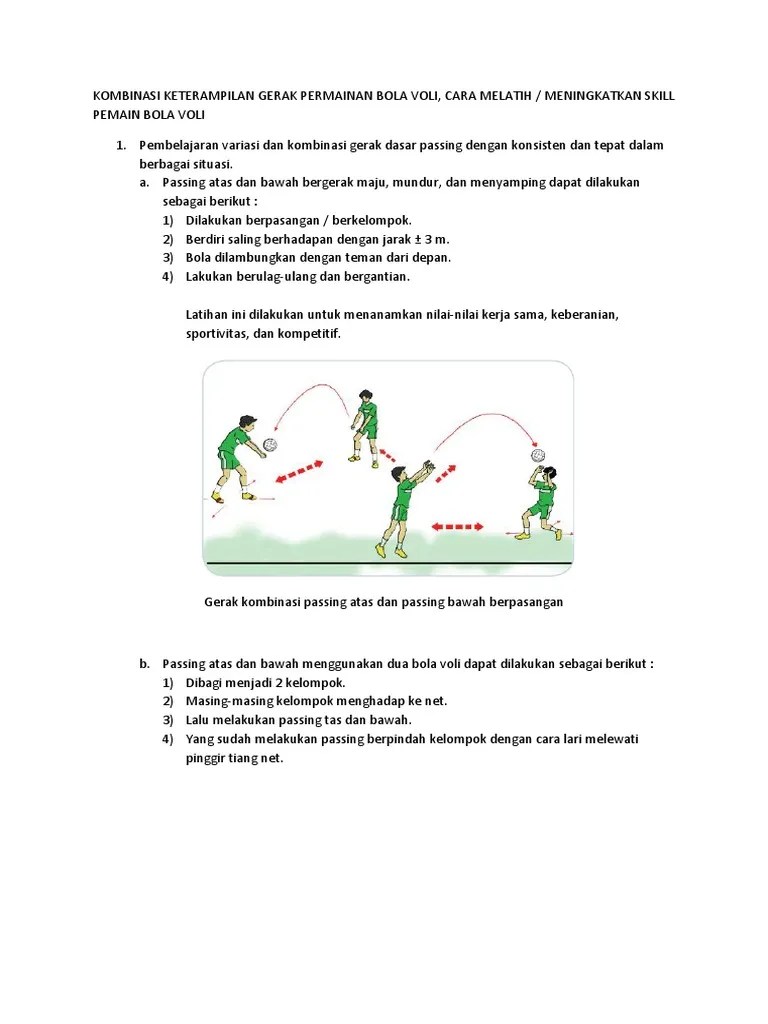 KOMBINASI KETERAMPILAN GERAK PERMAINAN BOLA VOLI, CARA MELATIH / MENINGKATKAN SKILL PEMAIN BOLA VOLI

1. Pembelajaran variasi dan kombinasi gerak dasar passing dengan konsisten dan tepat dalam berbagai situasi.
a. Passing atas dan bawah bergerak maju, mundur, dan menyamping dapat dilakukan sebagai berikut :
1) Dilakukan berpasangan / berkelompok.
2) Berdiri saling berhadapan dengan jarak ± 3 m.
3) Bola dilambungkan dengan teman dari depan.
4) Lakukan berulag-ulang dan bergantian.

Latihan ini dilakukan untuk menanamkan nilai-nilai kerja sama, keberanian, sportivitas, dan kompetitif.

Gerak kombinasi passing atas dan passing bawah berpasangan

b. Passing atas dan bawah menggunakan dua bola voli dapat dilakukan sebagai berikut :
1) Dibagi menjadi 2 kelompok.
2) Masing-masing kelompok menghadap ke net.
3) Lalu melakukan passing tas dan bawah.
4) Yang sudah melakukan passing berpindah kelompok dengan cara lari melewati pinggir tiang net.